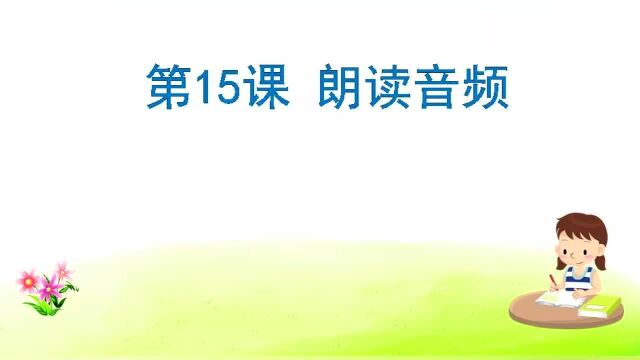 第15课 朗读音频